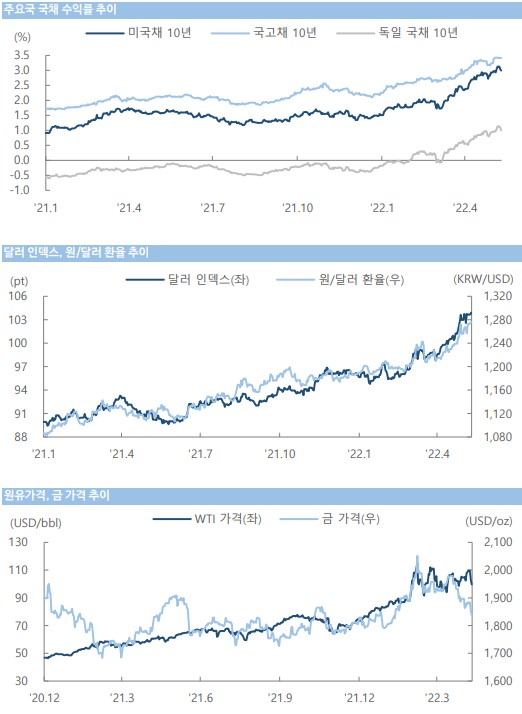 주요국 국채 수익률 추이

(%)

미국채 10년
국고채 10년
독일 국채 10년

3.5
3.0
2.5
2.0
1.5
1.0
0.5
0.0
-0.5
-1.0

'21.1
'21.4
'21.7
'21.10
'22.1
'22.4

달러 인덱스, 원/달러 환율 추이

(pt)

달러 인덱스(좌)
원/달러 환율(우)

(KRW/USD)

106
103
100
97
94
91
88

1,320
1,280
1,240
1,200
1,160
1,120
1,080

'21.1
'21.4
'21.7
'21.10
'22.1
'22.4

원유가격, 금 가격 추이

(USD/bbl)

WTI 가격(좌)
금 가격(우)

(USD/oz)

130
110
90
70
50
30

2,100
2,000
1,900
1,800
1,700
1,600

'20.12
'21.3
'21.6
'21.9
'21.12
'22.3